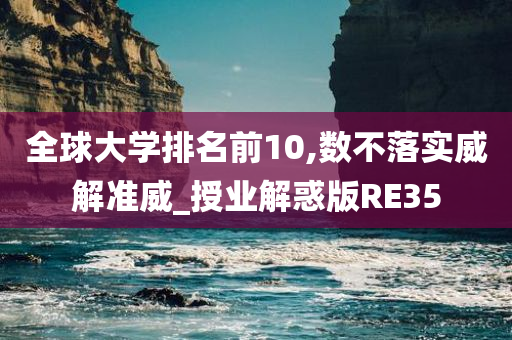 全球大学排名前10,数不落实威解准威_授业解惑版RE35